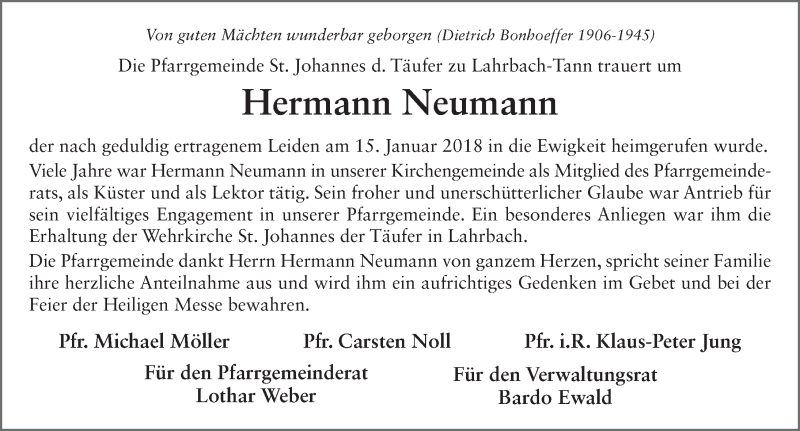 Von guten Mächten wunderbar geborgen (Dietrich Bonhoeffer 1906-1945)

Die Pfarrgemeinde St. Johannes d. Täufer zu Lahrbach-Tann trauert um

Hermann Neumann

der nach geduldig ertragenem Leiden am 15. Januar 2018 in die Ewigkeit heimgerufen wurde.

Viele Jahre war Hermann Neumann in unserer Kirchengemeinde als Mitglied des Pfarrgemeinderats, als Küster und als Lektor tätig. Sein froher und unerschütterlicher Glaube war Antrieb für sein vielfältiges Engagement in unserer Pfarrgemeinde. Ein besonderes Anliegen war ihm die Erhaltung der Wehrkirche St. Johannes der Täufer in Lahrbach.

Die Pfarrgemeinde dankt Herrn Hermann Neumann von ganzem Herzen, spricht seiner Familie ihre herzliche Anteilnahme aus und wird ihm ein aufrichtiges Gedenken im Gebet und bei der Feier der Heiligen Messe bewahren.

Pfr. Michael Möller

Pfr. Carsten Noll

Pfr. i.R. Klaus-Peter Jung

Für den Pfarrgemeinderat
Lothar Weber

Für den Verwaltungsrat
Bardo Ewald